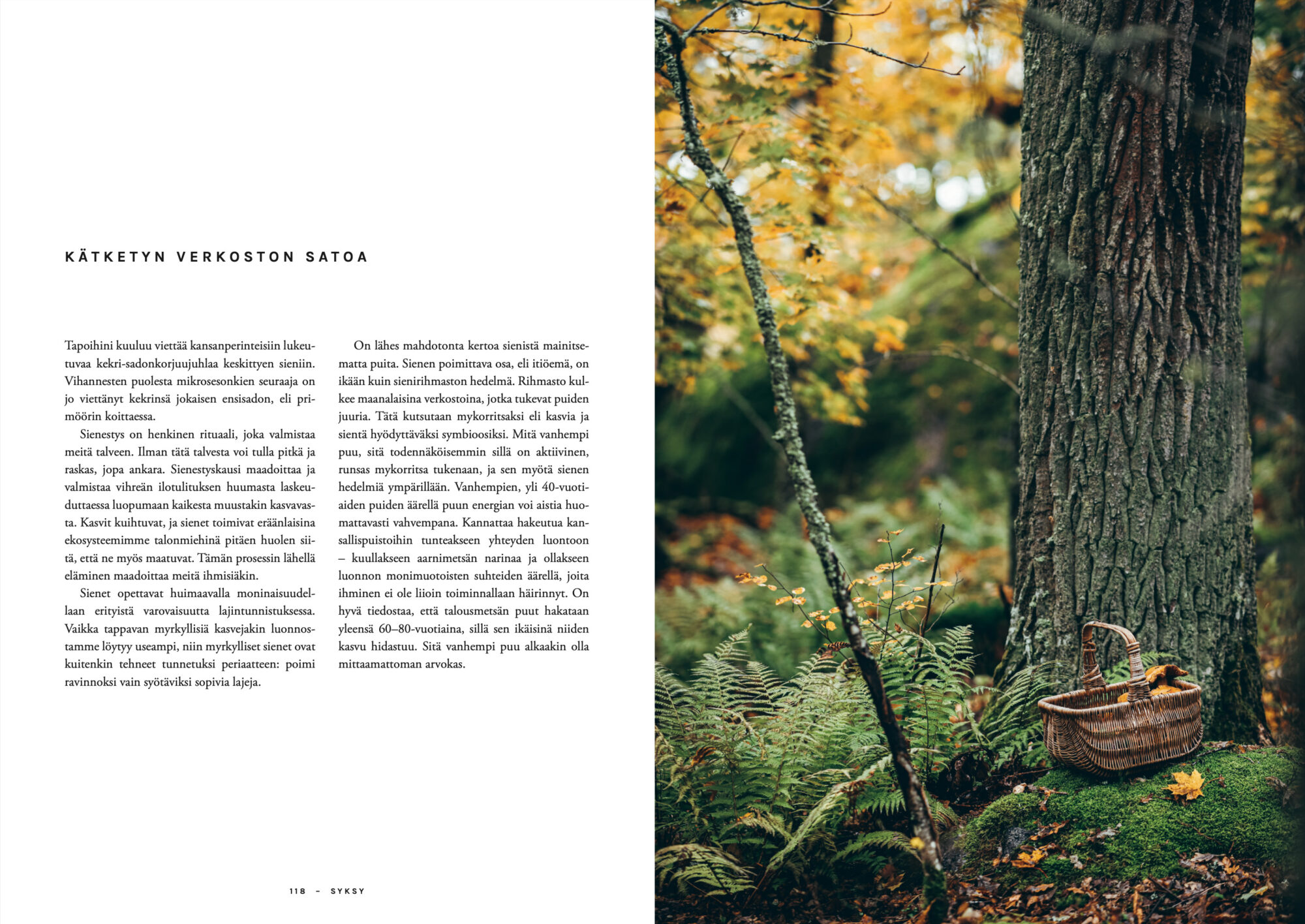 KÄTKETYN VERKOSTON SATOA

Tapoihini kuuluu viettää kansanperinteisiin lukeutuvaa kekri-sadonkorjuujuhlaa keskittyen sieniin. Vihannesten puolesta mikrosesonkien seuraaja on jo viettänyt kekrinsä jokaisen ensisadon, eli primöörin koittaessa.

Sienestys on henkinen rituaali, joka valmistaa meitä talveen. Ilman tätä talvesta voi tulla pitkä ja raskas, jopa ankara. Sienestyskausi maadoittaa ja valmistaa vihreän ilotulituksen huumasta laskeuduttaessa luopumaan kaikesta muustakin kasvavasta. Kasvit kuihtuvat, ja sienet toimivat eräänlaisina ekosysteemimme talonmiehinä pitäen huolen siitä, että ne myös maatuvat. Tämän prosessin lähellä eläminen maadoittaa meitä ihmisiäkin.

Sienet opettavat huimaavalla moninaisuudellaan erityistä varovaisuutta lajintunnistuksessa. Vaikka tappavan myrkyllisiä kasvejakin luonnostamme löytyy useampi, niin myrkylliset sienet ovat kuitenkin tehneet tunnetuksi periaatteen: poimi ravinnoksi vain syötäviksi sopivia lajeja.

On lähes mahdotonta kertoa sienistä mainitsematta puita. Sienen poimittava osa, eli itiöemä, on ikään kuin sienirihmaston hedelmä. Rihmasto kulkee maanalaisina verkostoina, jotka tukevat puiden juuria. Tätä kutsutaan mykorritsaksi eli kasvia ja sientä hyödyttäväksi symbioosiksi. Mitä vanhempi puu, sitä todennäköisemmin sillä on aktiivinen, runsas mykorritsa tukenaan, ja sen myötä sienen hedelmiä ympärillään. Vanhempien, yli 40-vuotiaiden puiden äärellä puun energian voi aistia huomattavasti vahvempana. Kannattaa hakeutua kansallispuistoihin tunteakseen yhteyden luontoon – kuullakseen aarnimetsän narinaa ja ollakseen luonnon monimuotoisten suhteiden äärellä, joita ihminen ei ole liioin toiminnallaan häirinnyt. On hyvä tiedostaa, että talousmetsän puut hakataan yleensä 60–80-vuotiaina, sillä sen ikäisinä niiden kasvu hidastuu. Sitä vanhempi puu alkaakin olla mittaamattoman arvokas.

118 – SYKSY